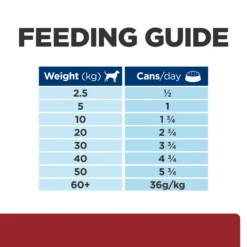 FEEDING GUIDE

| Weight (kg) | Cans/day |
|---|---|
| 2.5 | ½ |
| 5 | 1 |
| 10 | 1 ¾ |
| 20 | 2 ¾ |
| 30 | 3 ¾ |
| 40 | 4 ¾ |
| 50 | 5 ¾ |
| 60+ | 36g/kg |